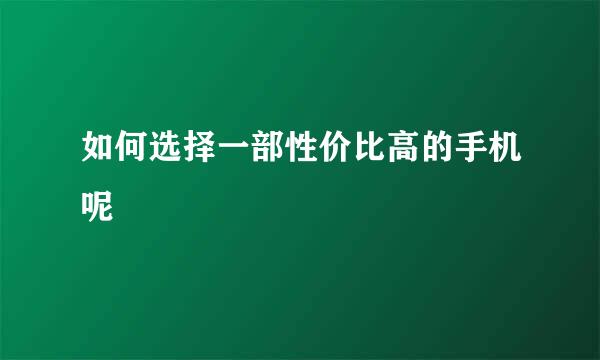 如何选择一部性价比高的手机呢